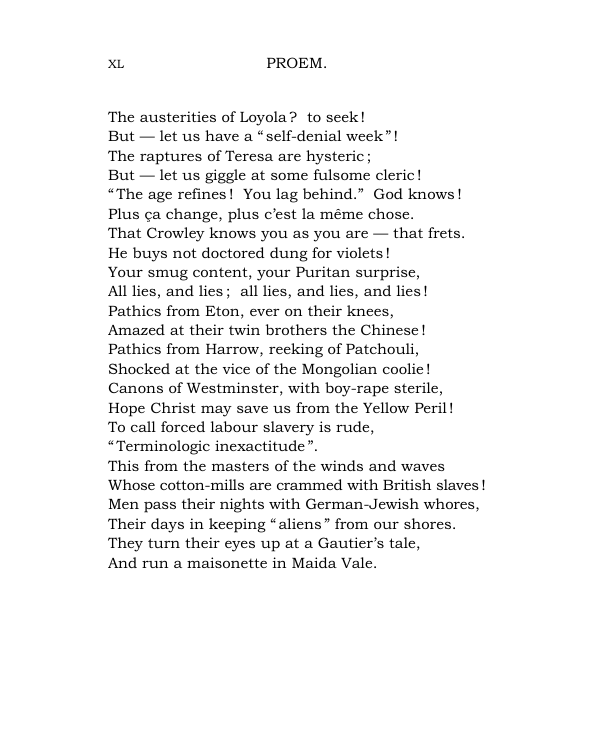 XL PROEM.

The austerities of Loyola? to seek!
But — let us have a "self-denial week"!
The raptures of Teresa are hysteric;
But — let us giggle at some fulsome cleric!
"The age refines! You lag behind." God knows!
Plus ça change, plus c'est la même chose.
That Crowley knows you as you are — that frets.
He buys not doctored dung for violets!
Your smug content, your Puritan surprise,
All lies, and lies; all lies, and lies, and lies!
Pathics from Eton, ever on their knees,
Amazed at their twin brothers the Chinese!
Pathics from Harrow, reeking of Patchouli,
Shocked at the vice of the Mongolian coolie!
Canons of Westminster, with boy-rape sterile,
Hope Christ may save us from the Yellow Peril!
To call forced labour slavery is rude,
"Terminologic inexactitude".
This from the masters of the winds and waves
Whose cotton-mills are crammed with British slaves!
Men pass their nights with German-Jewish whores,
Their days in keeping "aliens" from our shores.
They turn their eyes up at a Gautier's tale,
And run a maisonette in Maida Vale.